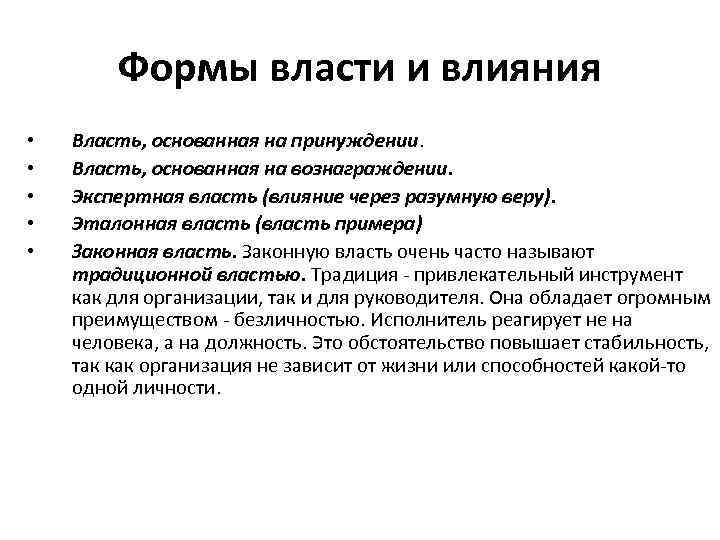 Формы власти и влияния

• Власть, основанная на принуждении.
• Власть, основанная на вознаграждении.
• Экспертная власть (влияние через разумную веру).
• Эталонная власть (власть примера)
• Законная власть. Законную власть очень часто называют традиционной властью. Традиция - привлекательный инструмент как для организации, так и для руководителя. Она обладает огромным преимуществом - безличностью. Исполнитель реагирует не на человека, а на должность. Это обстоятельство повышает стабильность, так как организация не зависит от жизни или способностей какой-то одной личности.